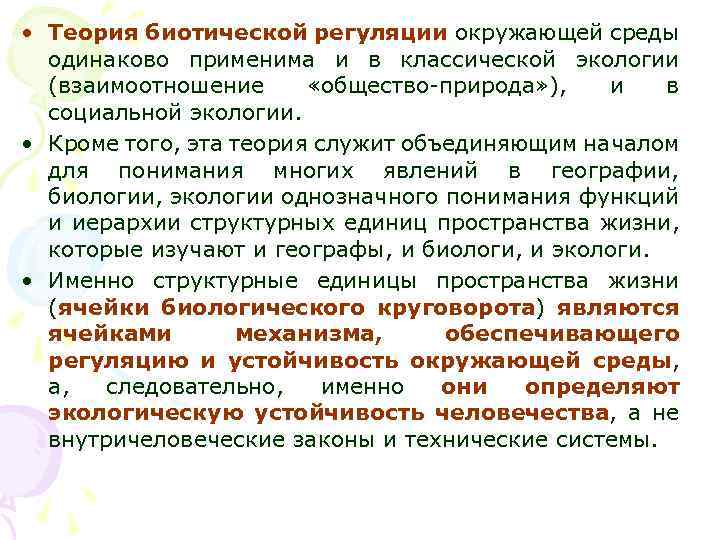 • Теория биотической регуляции окружающей среды одинаково применима и в классической экологии (взаимоотношение «общество-природа»), и в социальной экологии.

• Кроме того, эта теория служит объединяющим началом для понимания многих явлений в географии, биологии, экологии однозначного понимания функций и иерархии структурных единиц пространства жизни, которые изучают и географы, и биологи, и экологи.

• Именно структурные единицы пространства жизни (ячейки биологического круговорота) являются ячейками механизма, обеспечивающего регуляцию и устойчивость окружающей среды, а, следовательно, именно они определяют экологическую устойчивость человечества, а не внутричеловеческие законы и технические системы.